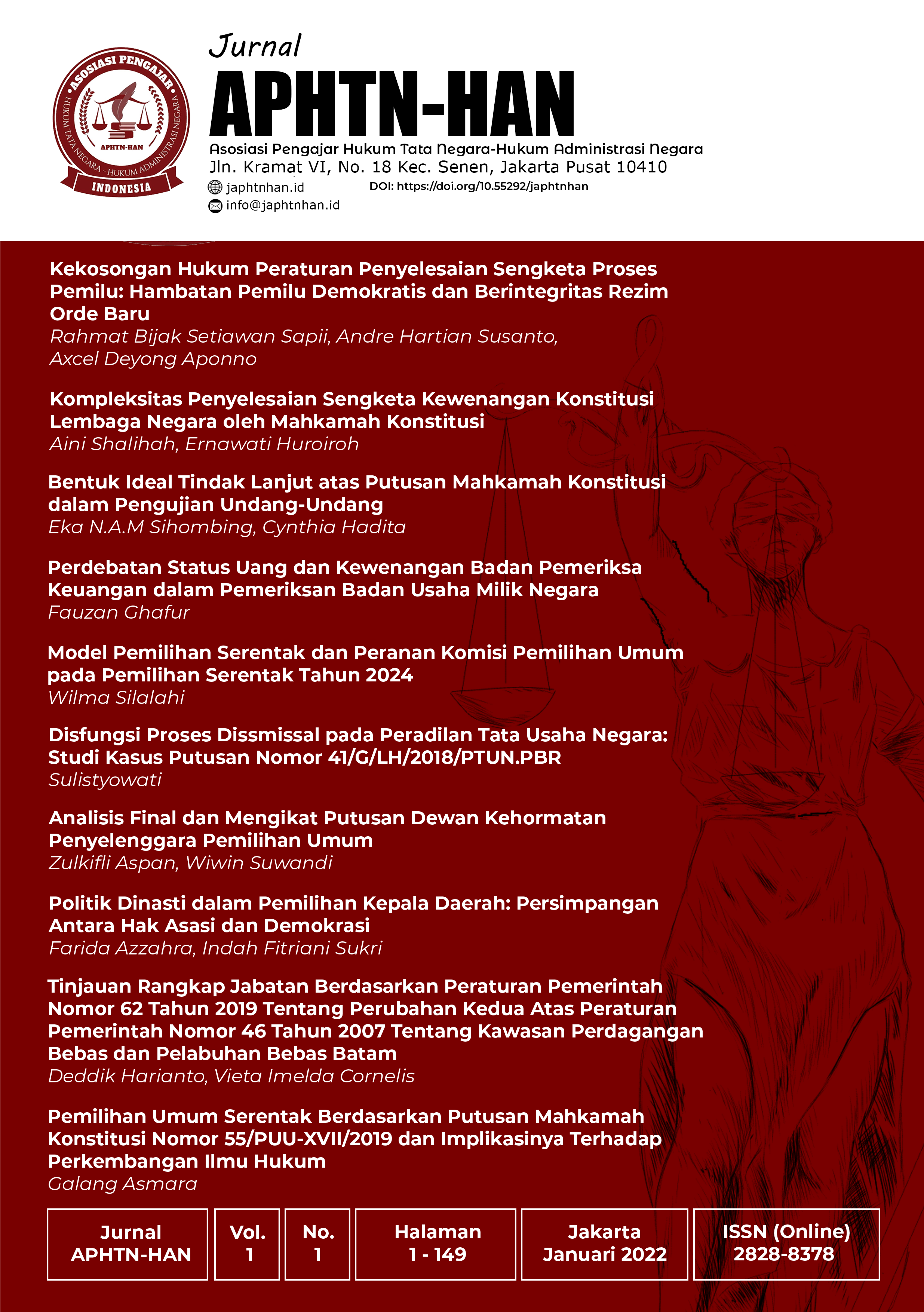 ASOSIASI PENGAJAR
HUKUM TATA NEGARA - HUKUM ADMINISTRASI NEGARA
APHTN-HAN
INDONESIA

Jurnal
APHTN-HAN
Asosiasi Pengajar Hukum Tata Negara-Hukum Administrasi Negara
Jln. Kramat VI, No. 18 Kec. Senen, Jakarta Pusat 10410
japhtnhan.id
DOI: https://doi.org/10.55292/japhtnhan
info@japhtnhan.id

Kekosongan Hukum Peraturan Penyelesaian Sengketa Proses Pemilu: Hambatan Pemilu Demokratis dan Berintegritas Rezim Orde Baru
Rahmat Bijak Setiawan Sapii, Andre Hartian Susanto, Axcel Deyong Aponno

Kompleksitas Penyelesaian Sengketa Kewenangan Konstitusi Lembaga Negara oleh Mahkamah Konstitusi
Aini Shalihah, Ernawati Huroiroh

Bentuk Ideal Tindak Lanjut atas Putusan Mahkamah Konstitusi dalam Pengujian Undang-Undang
Eka N.A.M Sihombing, Cynthia Hadita

Perdebatan Status Uang dan Kewenangan Badan Pemeriksa Keuangan dalam Pemeriksan Badan Usaha Milik Negara
Fauzan Ghafur

Model Pemilihan Serentak dan Peranan Komisi Pemilihan Umum pada Pemilihan Serentak Tahun 2024
Wilma Silalahi

Disfungsi Proses Dissmissal pada Peradilan Tata Usaha Negara: Studi Kasus Putusan Nomor 41/G/LH/2018/PTUN.PBR
Sulistyowati

Analisis Final dan Mengikat Putusan Dewan Kehormatan Penyelenggara Pemilihan Umum
Zulkifli Aspan, Wiwin Suwandi

Politik Dinasti dalam Pemilihan Kepala Daerah: Persimpangan Antara Hak Asasi dan Demokrasi
Farida Azzahra, Indah Fitriani Sukri

Tinjauan Rangkap Jabatan Berdasarkan Peraturan Pemerintah Nomor 62 Tahun 2019 Tentang Perubahan Kedua Atas Peraturan Pemerintah Nomor 46 Tahun 2007 Tentang Kawasan Perdagangan Bebas dan Pelabuhan Bebas Batam
Deddik Harianto, Vieta Imelda Cornelis

Pemilihan Umum Serentak Berdasarkan Putusan Mahkamah Konstitusi Nomor 55/PUU-XVII/2019 dan Implikasinya Terhadap Perkembangan Ilmu Hukum
Galang Asmara

| Jurnal APHTN-HAN | Vol. 1 | No. 1 | Halaman 1 - 149 | Jakarta Januari 2022 | ISSN (Online) 2828-8378 |
|---|---|---|---|---|---|